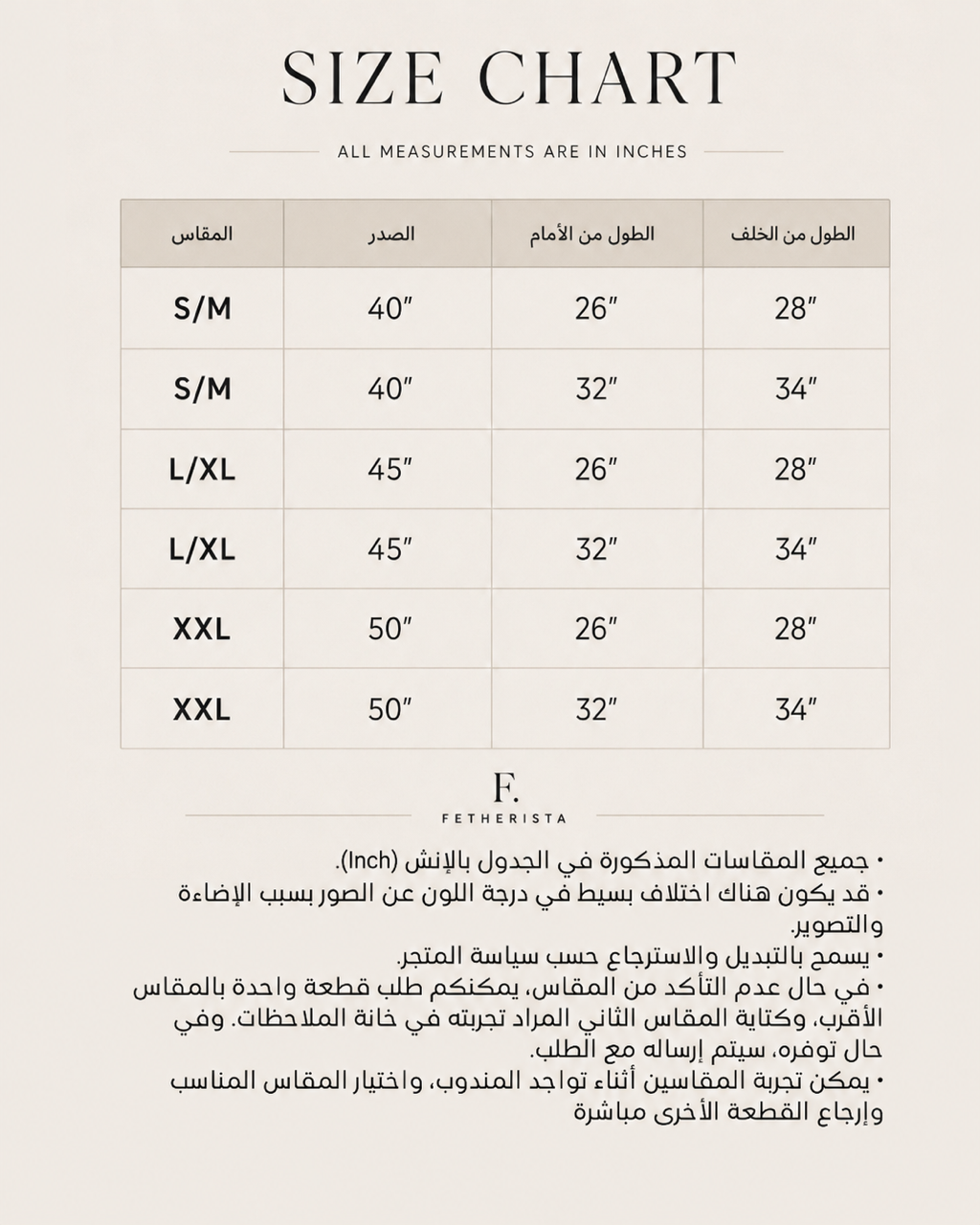 SIZE CHART

ALL MEASUREMENTS ARE IN INCHES

| المقاس | الصدر | الطول من الأمام | الطول من الخلف |
|---|---|---|---|
| S/M | 40″ | 26″ | 28″ |
| S/M | 40″ | 32″ | 34″ |
| L/XL | 45″ | 26″ | 28″ |
| L/XL | 45″ | 32″ | 34″ |
| XXL | 50″ | 26″ | 28″ |
| XXL | 50″ | 32″ | 34″ |

F.
FETHERISTA

• جميع المقاسات المذكورة في الجدول بالإنش (Inch).
• قد يكون هناك اختلاف بسيط في درجة اللون عن الصور بسبب الإضاءة والتصوير.
• يسمح بالتبديل والاسترجاع حسب سياسة المتجر.
• في حال عدم التأكد من المقاس، يمكنكم طلب قطعة واحدة بالمقاس الأقرب، وكتابة المقاس الثاني المراد تجربته في خانة الملاحظات. وفي حال توفره، سيتم إرساله مع الطلب.
• يمكن تجربة المقاسين أثناء تواجد المندوب، واختيار المقاس المناسب وإرجاع القطعة الأخرى مباشرة